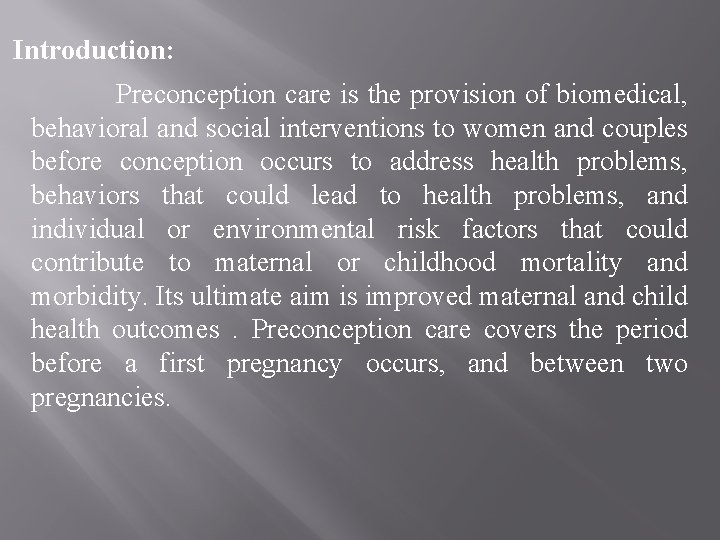 Introduction:

Preconception care is the provision of biomedical, behavioral and social interventions to women and couples before conception occurs to address health problems, behaviors that could lead to health problems, and individual or environmental risk factors that could contribute to maternal or childhood mortality and morbidity. Its ultimate aim is improved maternal and child health outcomes . Preconception care covers the period before a first pregnancy occurs, and between two pregnancies.